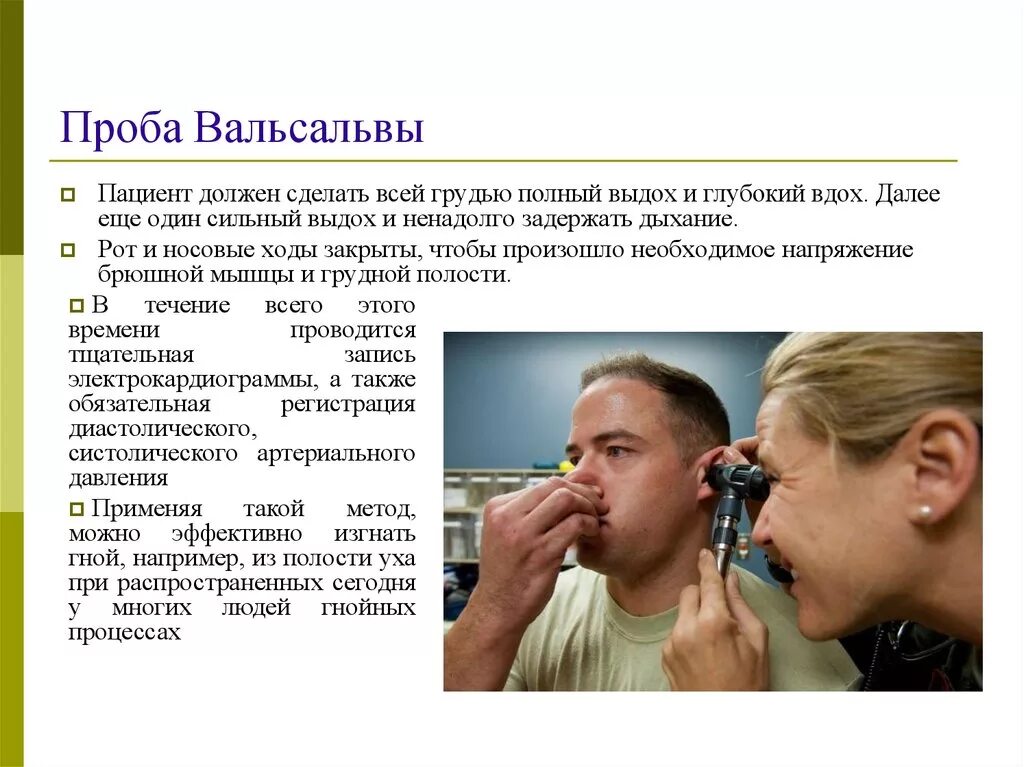 Проба Вальсальвы

Пациент должен сделать всей грудью полный выдох и глубокий вдох. Далее еще один сильный выдох и ненадолго задержать дыхание.

Рот и носовые ходы закрыты, чтобы произошло необходимое напряжение брюшной мышцы и грудной полости.

В течение всего этого времени проводится тщательная запись электрокардиограммы, а также обязательная регистрация диастолического, систолического артериального давления

Применяя такой метод, можно эффективно изгнать гной, например, из полости уха при распространенных сегодня у многих людей гнойных процессах